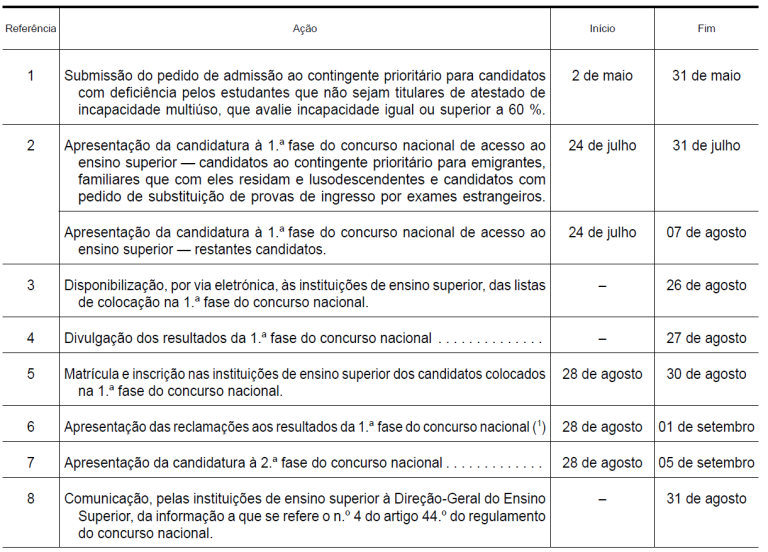 | Referência | Ação | Início | Fim |
|---|---|---|---|
| 1 | Submissão do pedido de admissão ao contingente prioritário para candidatos com deficiência pelos estudantes que não sejam titulares de atestado de incapacidade multiúso, que avalie incapacidade igual ou superior a 60 %. | 2 de maio | 31 de maio |
| 2 | Apresentação da candidatura à 1.ª fase do concurso nacional de acesso ao ensino superior — candidatos ao contingente prioritário para emigrantes, familiares que com eles residam e lusodescendentes e candidatos com pedido de substituição de provas de ingresso por exames estrangeiros. | 24 de julho | 31 de julho |
| | Apresentação da candidatura à 1.ª fase do concurso nacional de acesso ao ensino superior — restantes candidatos. | 24 de julho | 07 de agosto |
| 3 | Disponibilização, por via eletrónica, às instituições de ensino superior, das listas de colocação na 1.ª fase do concurso nacional. | – | 26 de agosto |
| 4 | Divulgação dos resultados da 1.ª fase do concurso nacional . . . . . . . . . . . . . . | – | 27 de agosto |
| 5 | Matrícula e inscrição nas instituições de ensino superior dos candidatos colocados na 1.ª fase do concurso nacional. | 28 de agosto | 30 de agosto |
| 6 | Apresentação das reclamações aos resultados da 1.ª fase do concurso nacional ($^1$) | 28 de agosto | 01 de setembro |
| 7 | Apresentação da candidatura à 2.ª fase do concurso nacional . . . . . . . . . . . . . | 28 de agosto | 05 de setembro |
| 8 | Comunicação, pelas instituições de ensino superior à Direção-Geral do Ensino Superior, da informação a que se refere o n.º 4 do artigo 44.º do regulamento do concurso nacional. | – | 31 de agosto |